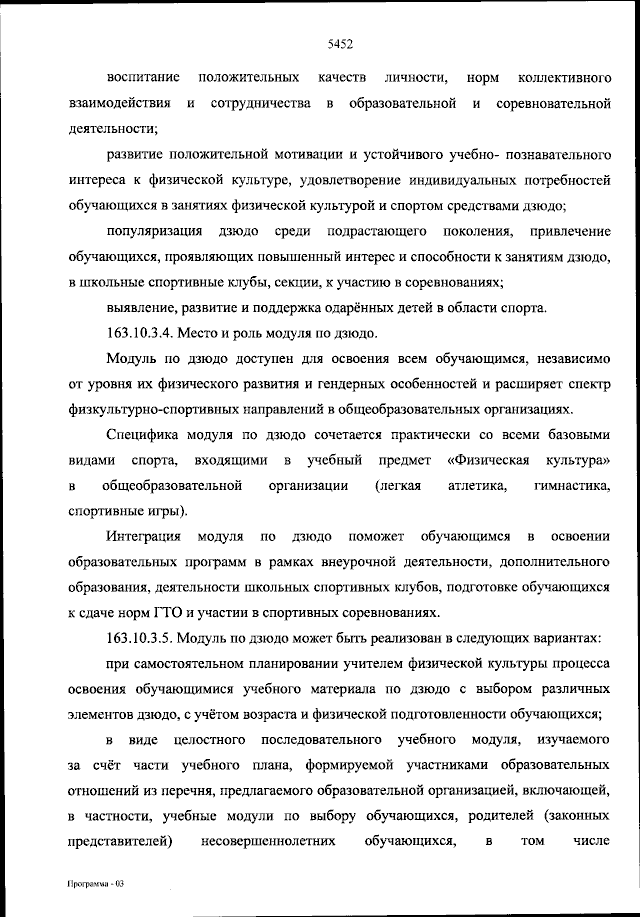 5452

воспитание положительных качеств личности, норм коллективного взаимодействия и сотрудничества в образовательной и соревновательной деятельности;

развитие положительной мотивации и устойчивого учебно- познавательного интереса к физической культуре, удовлетворение индивидуальных потребностей обучающихся в занятиях физической культурой и спортом средствами дзюдо;

популяризация дзюдо среди подрастающего поколения, привлечение обучающихся, проявляющих повышенный интерес и способности к занятиям дзюдо, в школьные спортивные клубы, секции, к участию в соревнованиях;

выявление, развитие и поддержка одарённых детей в области спорта.

163.10.3.4. Место и роль модуля по дзюдо.

Модуль по дзюдо доступен для освоения всем обучающимся, независимо от уровня их физического развития и гендерных особенностей и расширяет спектр физкультурно-спортивных направлений в общеобразовательных организациях.

Специфика модуля по дзюдо сочетается практически со всеми базовыми видами спорта, входящими в учебный предмет «Физическая культура» в общеобразовательной организации (легкая атлетика, гимнастика, спортивные игры).

Интеграция модуля по дзюдо поможет обучающимся в освоении образовательных программ в рамках внеурочной деятельности, дополнительного образования, деятельности школьных спортивных клубов, подготовке обучающихся к сдаче норм ГТО и участии в спортивных соревнованиях.

163.10.3.5. Модуль по дзюдо может быть реализован в следующих вариантах:

при самостоятельном планировании учителем физической культуры процесса освоения обучающимися учебного материала по дзюдо с выбором различных элементов дзюдо, с учётом возраста и физической подготовленности обучающихся;

в виде целостного последовательного учебного модуля, изучаемого за счёт части учебного плана, формируемой участниками образовательных отношений из перечня, предлагаемого образовательной организацией, включающей, в частности, учебные модули по выбору обучающихся, родителей (законных представителей) несовершеннолетних обучающихся, в том числе

Программа - 03